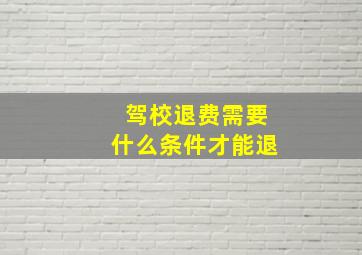 驾校退费需要
什么条件才能退